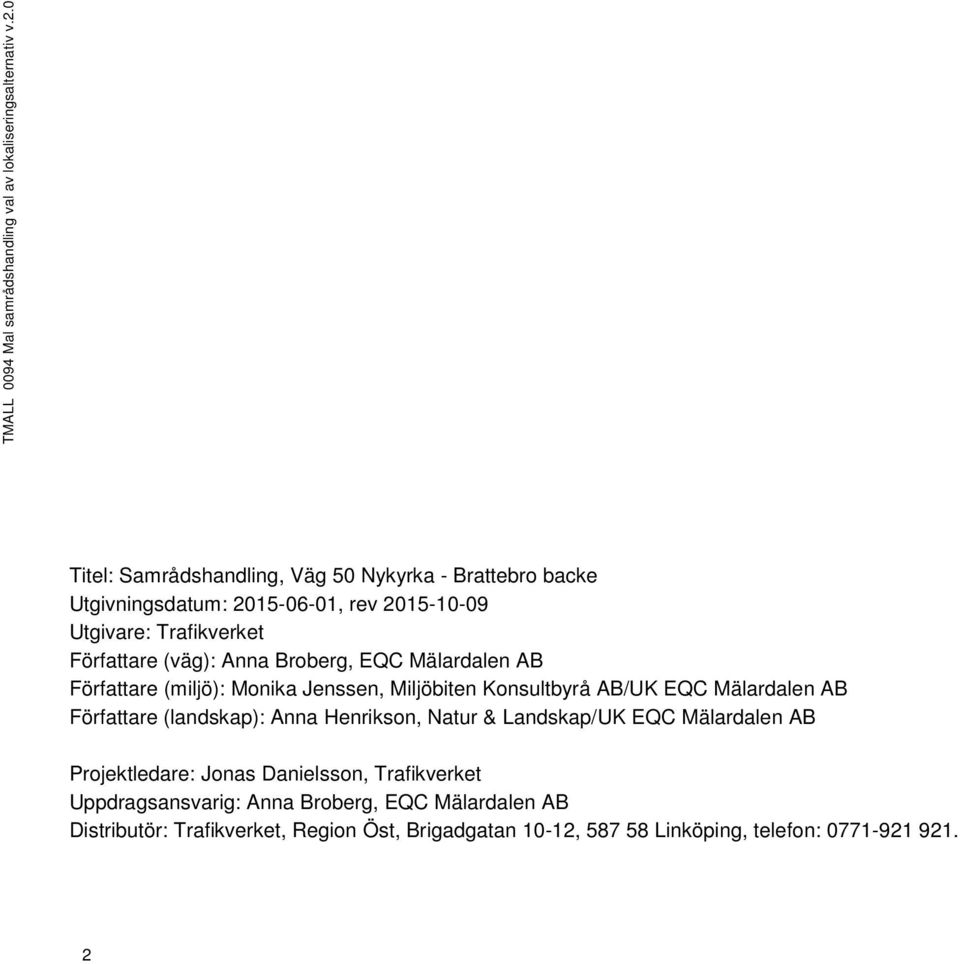 TMALL 0094 Mal samrådshandling val av lokaliseringsalternativ v.2.0

Titel: Samrådshandling, Väg 50 Nykyrka - Brattebro backe
Utgivningsdatum: 2015-06-01, rev 2015-10-09
Utgivare: Trafikverket
Författare (väg): Anna Broberg, EQC Mälardalen AB
Författare (miljö): Monika Jenssen, Miljöbiten Konsultbyrå AB/UK EQC Mälardalen AB
Författare (landskap): Anna Henrikson, Natur & Landskap/UK EQC Mälardalen AB

Projektledare: Jonas Danielsson, Trafikverket
Uppdragsansvarig: Anna Broberg, EQC Mälardalen AB
Distributör: Trafikverket, Region Öst, Brigadgatan 10-12, 587 58 Linköping, telefon: 0771-921 921.

2